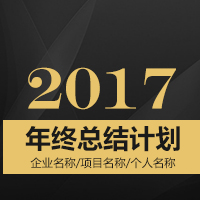 2017

年终总结计划

企业名称/项目名称/个人名称